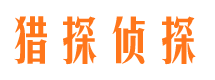 猎探侦探